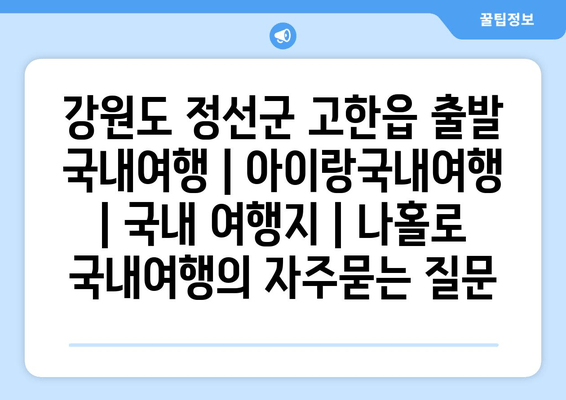 꿀팁정보

강원도 정선군 고한읍 출발 국내여행 | 아이랑국내여행 | 국내 여행지 | 나홀로 국내여행의 자주묻는 질문